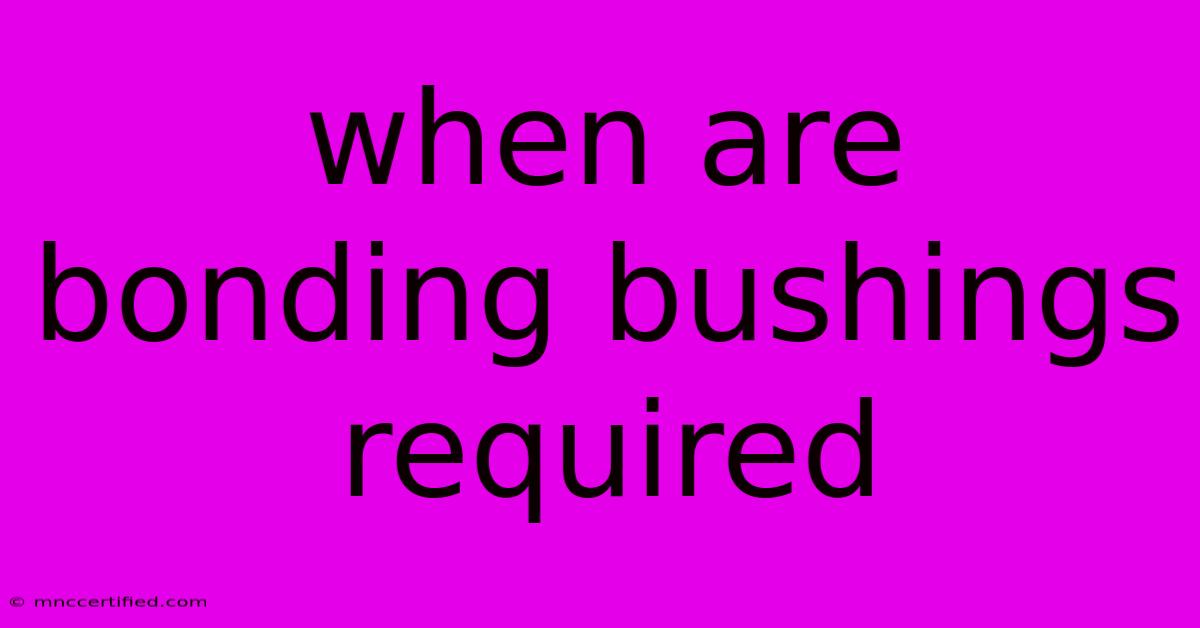 when are bonding bushings required

© mnccertified.com